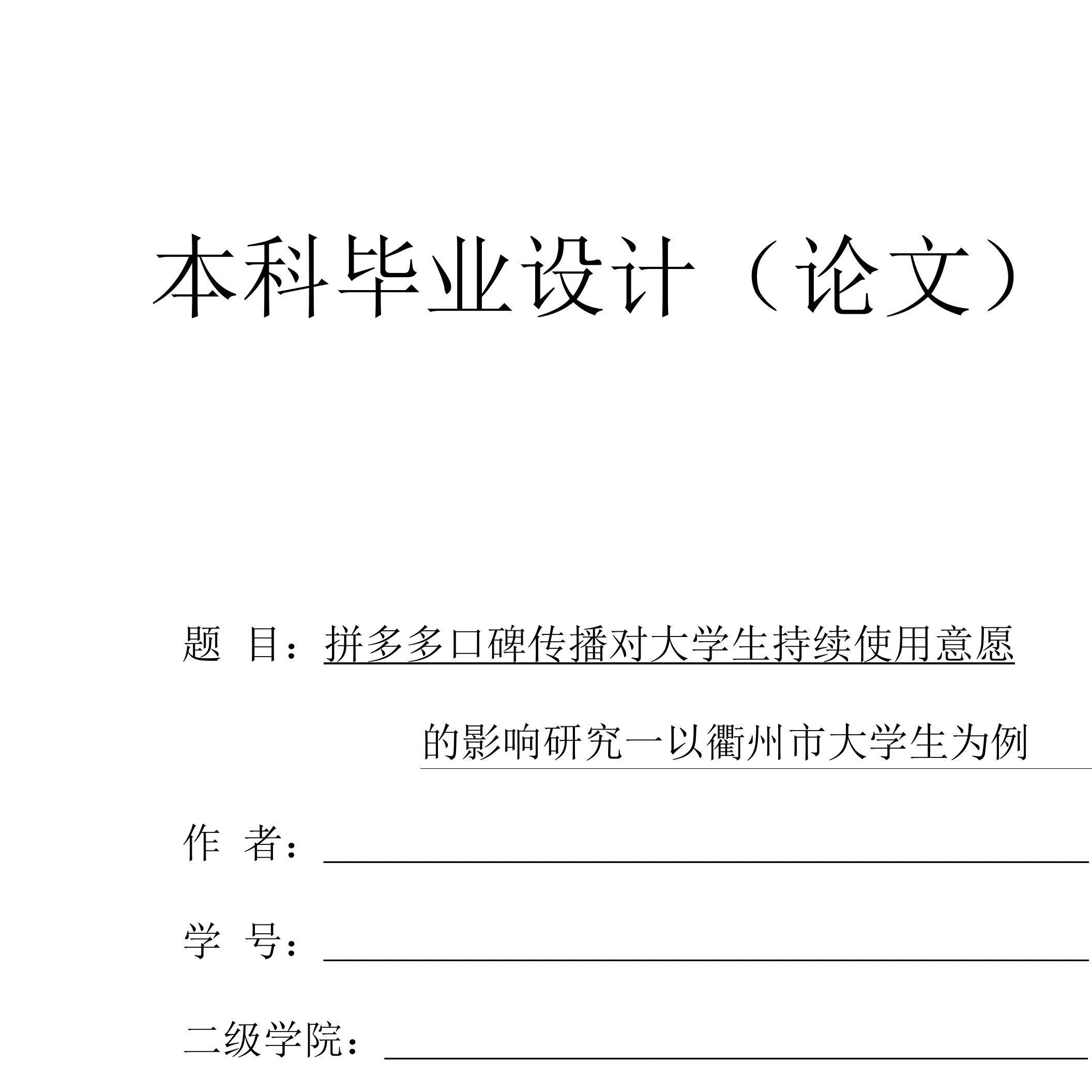 本科毕业设计（论文）

题 目：拼多多口碑传播对大学生持续使用意愿的影响研究一以衢州市大学生为例

作 者：

学 号：

二级学院：